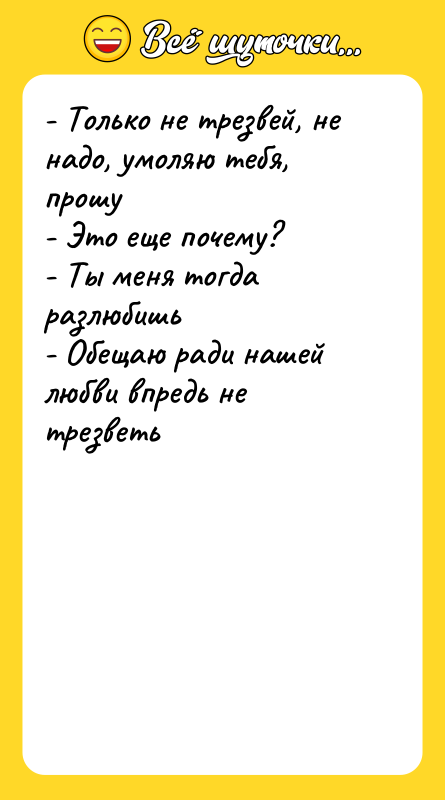 Всё шуточки...

- Только не трезвей, не надо, умоляю тебя, прошу
- Это еще почему?
- Ты меня тогда разлюбишь
- Обещаю ради нашей любви впредь не трезветь